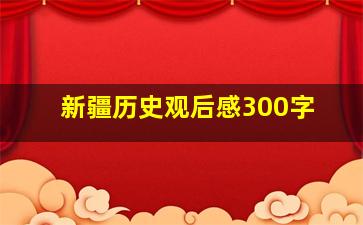 新疆历史观后感300字